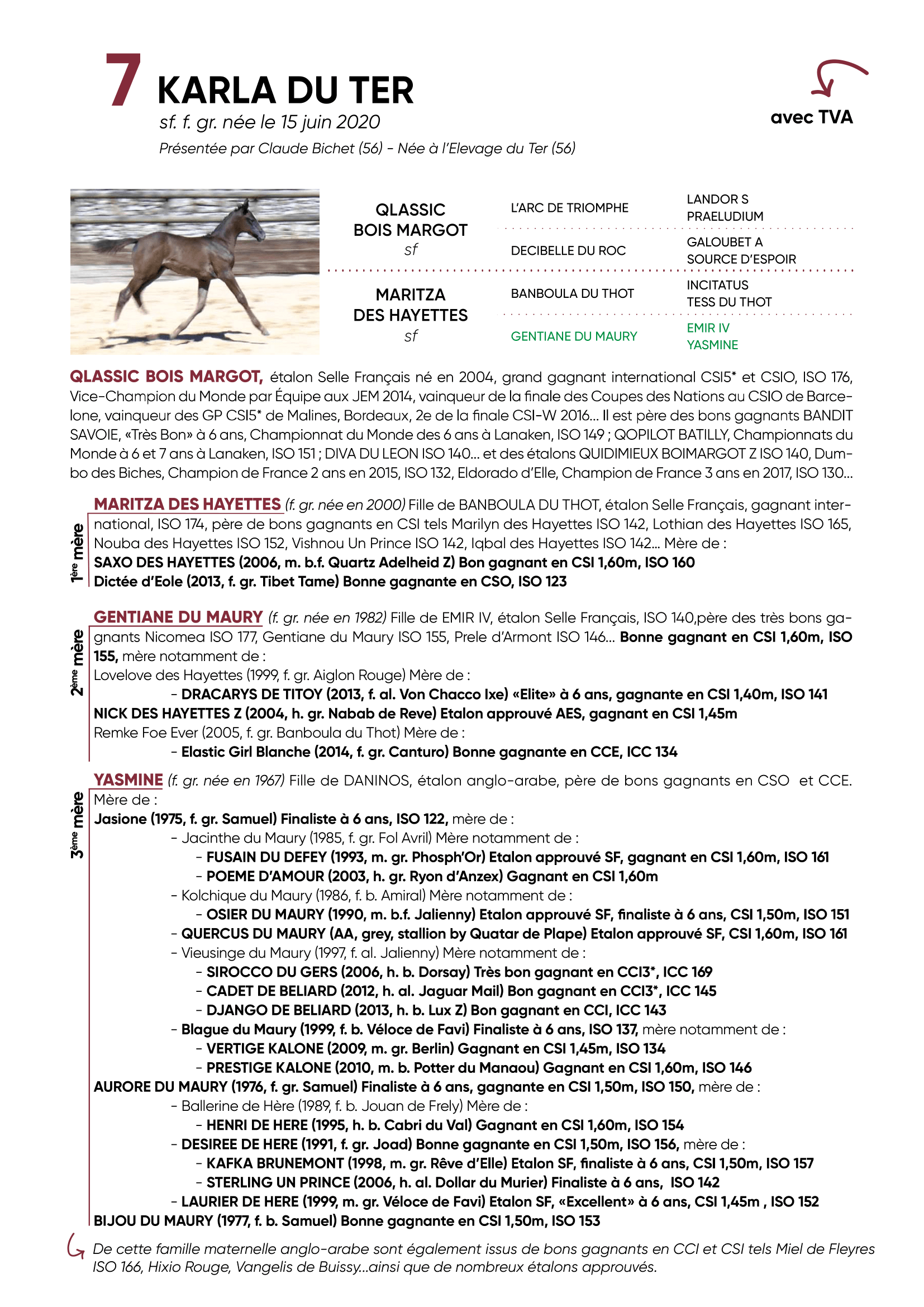 7 KARLA DU TER

sf. f. gr. née le 15 juin 2020

Présentée par Claude Bichet (56) - Née à l'Elevage du Ter (56)

avec TVA

| QLASSIC BOIS MARGOT sf | L'ARC DE TRIOMPHE | LANDOR S PRAELUDIUM |
|---|---|---|
| | DECIBELLE DU ROC | GALOUBET A SOURCE D'ESPOIR |
| MARITZA DES HAYETTES sf | BANBOULA DU THOT | INCITATUS TESS DU THOT |
| | GENTIANE DU MAURY | EMIR IV YASMINE |

QLASSIC BOIS MARGOT, étalon Selle Français né en 2004, grand gagnant international CSI5* et CSIO, ISO 176, Vice-Champion du Monde par Équipe aux JEM 2014, vainqueur de la finale des Coupes des Nations au CSIO de Barcelone, vainqueur des GP CSI5* de Malines, Bordeaux, 2e de la finale CSI-W 2016... Il est père des bons gagnants BANDIT SAVOIE, «Très Bon» à 6 ans, Championnat du Monde des 6 ans à Lanaken, ISO 149 ; QOPILOT BATILLY, Championnats du Monde à 6 et 7 ans à Lanaken, ISO 151 ; DIVA DU LEON ISO 140... et des étalons QUIDIMIEUX BOIMARGOT Z ISO 140, Dumbo des Biches, Champion de France 2 ans en 2015, ISO 132, Eldorado d'Elle, Champion de France 3 ans en 2017, ISO 130...

1ère mère

MARITZA DES HAYETTES (f. gr. née en 2000) Fille de BANBOULA DU THOT, étalon Selle Français, gagnant international, ISO 174, père de bons gagnants en CSI tels Marilyn des Hayettes ISO 142, Lothian des Hayettes ISO 165, Nouba des Hayettes ISO 152, Vishnou Un Prince ISO 142, Iqbal des Hayettes ISO 142... Mère de :
SAXO DES HAYETTES (2006, m. b.f. Quartz Adelheid Z) Bon gagnant en CSI 1,60m, ISO 160
Dictée d'Eole (2013, f. gr. Tibet Tame) Bonne gagnante en CSO, ISO 123

2ème mère

GENTIANE DU MAURY (f. gr. née en 1982) Fille de EMIR IV, étalon Selle Français, ISO 140,père des très bons gagnants Nicomea ISO 177, Gentiane du Maury ISO 155, Prele d'Armont ISO 146... Bonne gagnant en CSI 1,60m, ISO 155, mère notamment de :
Lovelove des Hayettes (1999, f. gr. Aiglon Rouge) Mère de :
- DRACARYS DE TITOY (2013, f. al. Von Chacco Ixe) «Elite» à 6 ans, gagnante en CSI 1,40m, ISO 141
NICK DES HAYETTES Z (2004, h. gr. Nabab de Reve) Etalon approuvé AES, gagnant en CSI 1,45m
Remke Foe Ever (2005, f. gr. Banboula du Thot) Mère de :
- Elastic Girl Blanche (2014, f. gr. Canturo) Bonne gagnante en CCE, ICC 134

3ème mère

YASMINE (f. gr. née en 1967) Fille de DANINOS, étalon anglo-arabe, père de bons gagnants en CSO et CCE. Mère de :
Jasione (1975, f. gr. Samuel) Finaliste à 6 ans, ISO 122, mère de :
- Jacinthe du Maury (1985, f. gr. Fol Avril) Mère notamment de :
- FUSAIN DU DEFEY (1993, m. gr. Phosph'Or) Etalon approuvé SF, gagnant en CSI 1,60m, ISO 161
- POEME D'AMOUR (2003, h. gr. Ryon d'Anzex) Gagnant en CSI 1,60m
- Kolchique du Maury (1986, f. b. Amiral) Mère notamment de :
- OSIER DU MAURY (1990, m. b.f. Jalienny) Etalon approuvé SF, finaliste à 6 ans, CSI 1,50m, ISO 151
- QUERCUS DU MAURY (AA, grey, stallion by Quatar de Plape) Etalon approuvé SF, CSI 1,60m, ISO 161
- Vieusinge du Maury (1997, f. al. Jalienny) Mère notamment de :
- SIROCCO DU GERS (2006, h. b. Dorsay) Très bon gagnant en CCI3*, ICC 169
- CADET DE BELIARD (2012, h. al. Jaguar Mail) Bon gagnant en CCI3*, ICC 145
- DJANGO DE BELIARD (2013, h. b. Lux Z) Bon gagnant en CCI, ICC 143
- Blague du Maury (1999, f. b. Véloce de Favi) Finaliste à 6 ans, ISO 137, mère notamment de :
- VERTIGE KALONE (2009, m. gr. Berlin) Gagnant en CSI 1,45m, ISO 134
- PRESTIGE KALONE (2010, m. b. Potter du Manaou) Gagnant en CSI 1,60m, ISO 146
AURORE DU MAURY (1976, f. gr. Samuel) Finaliste à 6 ans, gagnante en CSI 1,50m, ISO 150, mère de :
- Ballerine de Hère (1989, f. b. Jouan de Frely) Mère de :
- HENRI DE HERE (1995, h. b. Cabri du Val) Gagnant en CSI 1,60m, ISO 154
- DESIREE DE HERE (1991, f. gr. Joad) Bonne gagnante en CSI 1,50m, ISO 156, mère de :
- KAFKA BRUNEMONT (1998, m. gr. Rêve d'Elle) Etalon SF, finaliste à 6 ans, CSI 1,50m, ISO 157
- STERLING UN PRINCE (2006, h. al. Dollar du Murier) Finaliste à 6 ans, ISO 142
- LAURIER DE HERE (1999, m. gr. Véloce de Favi) Etalon SF, «Excellent» à 6 ans, CSI 1,45m , ISO 152
BIJOU DU MAURY (1977, f. b. Samuel) Bonne gagnante en CSI 1,50m, ISO 153

De cette famille maternelle anglo-arabe sont également issus de bons gagnants en CCI et CSI tels Miel de Fleyres ISO 166, Hixio Rouge, Vangelis de Buissy...ainsi que de nombreux étalons approuvés.